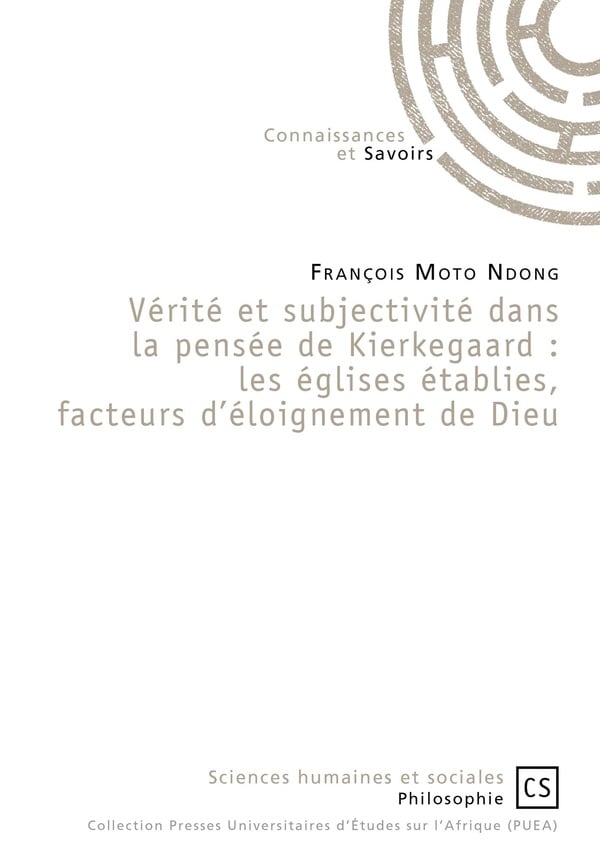 Connaissances
et Savoirs

François Moto Ndong

Vérité et subjectivité dans la pensée de Kierkegaard : les églises établies, facteurs d'éloignement de Dieu

Sciences humaines et sociales
Philosophie

CS

Collection Presses Universitaires d'Études sur l'Afrique (PUEA)